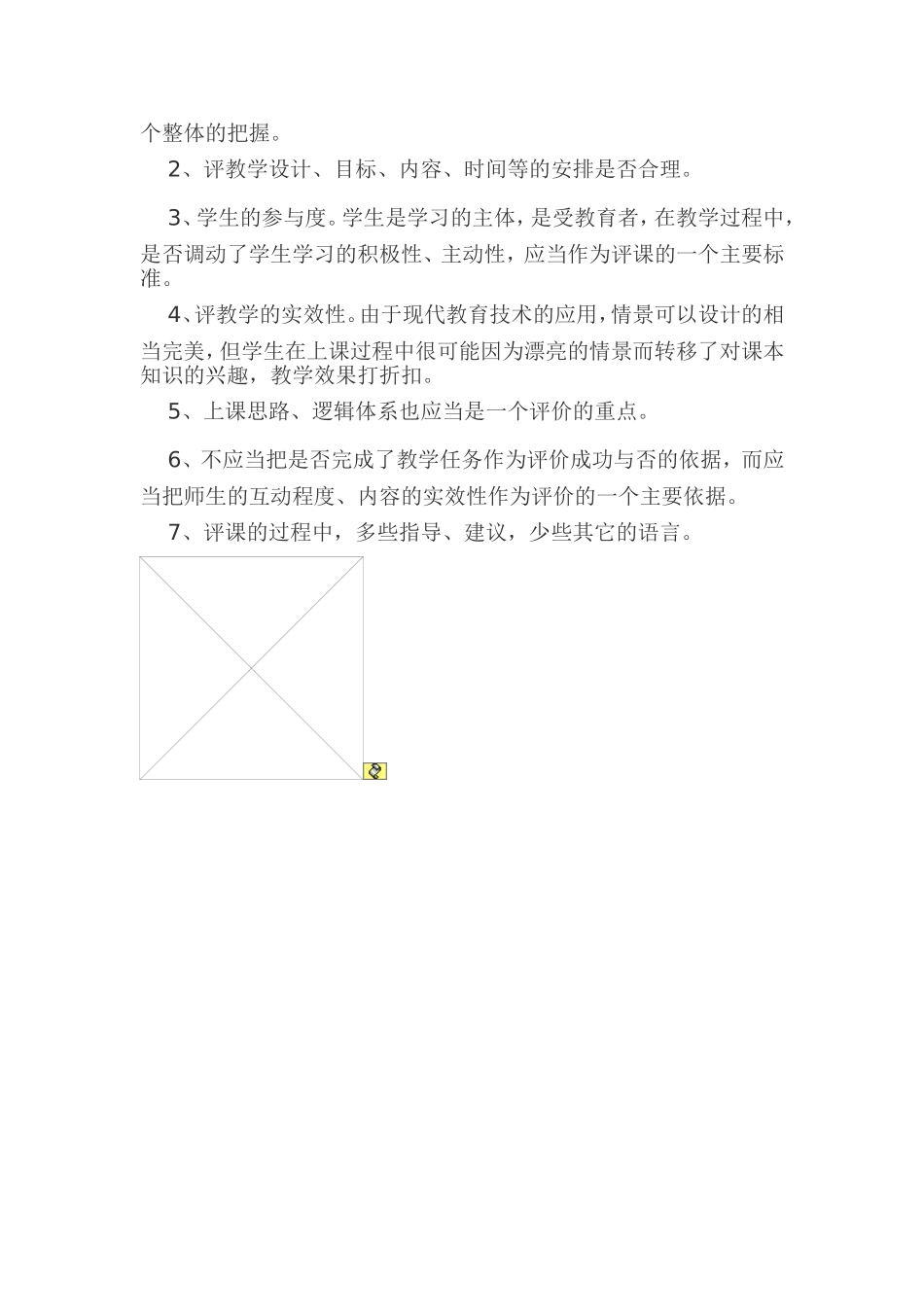 个整体的把握。

2、评教学设计、目标、内容、时间等的安排是否合理。

3、学生的参与度。学生是学习的主体，是受教育者，在教学过程中，是否调动了学生学习的积极性、主动性，应当作为评课的一个主要标准。

4、评教学的实效性。由于现代教育技术的应用，情景可以设计的相当完美，但学生在上课过程中很可能因为漂亮的情景而转移了对课本知识的兴趣，教学效果打折扣。

5、上课思路、逻辑体系也应当是一个评价的重点。

6、不应当把是否完成了教学任务作为评价成功与否的依据，而应当把师生的互动程度、内容的实效性作为评价的一个主要依据。

7、评课的过程中，多些指导、建议，少些其它的语言。